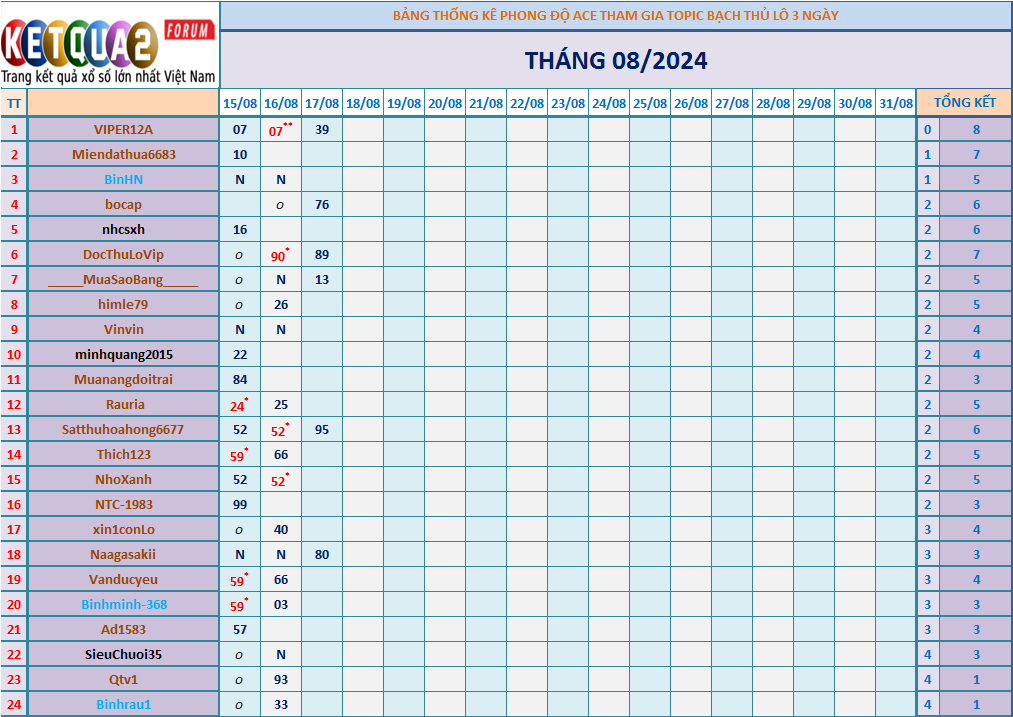 KETQUA2 FORUM
Trang kết quả xổ số lớn nhất Việt Nam

BẢNG THỐNG KÊ PHONG ĐỘ ACE THAM GIA TOPIC BẠCH THỦ LÔ 3 NGÀY

THÁNG 08/2024

| TT | | 15/08 | 16/08 | 17/08 | 18/08 | 19/08 | 20/08 | 21/08 | 22/08 | 23/08 | 24/08 | 25/08 | 26/08 | 27/08 | 28/08 | 29/08 | 30/08 | 31/08 | TỔNG KẾT | |
|---|---|---|---|---|---|---|---|---|---|---|---|---|---|---|---|---|---|---|---|---|
| 1 | VIPER12A | 07 | 07** | 39 | | | | | | | | | | | | | | | 0 | 8 |
| 2 | Miendathua6683 | 10 | | | | | | | | | | | | | | | | | 1 | 7 |
| 3 | BinHN | N | N | | | | | | | | | | | | | | | | 1 | 5 |
| 4 | bocap | | o | 76 | | | | | | | | | | | | | | | 2 | 6 |
| 5 | nhcsxh | 16 | | | | | | | | | | | | | | | | | 2 | 6 |
| 6 | DocThuLoVip | o | 90* | 89 | | | | | | | | | | | | | | | 2 | 7 |
| 7 | _____MuaSaoBang_____ | o | N | 13 | | | | | | | | | | | | | | | 2 | 5 |
| 8 | himle79 | o | 26 | | | | | | | | | | | | | | | | 2 | 5 |
| 9 | Vinvin | N | N | | | | | | | | | | | | | | | | 2 | 4 |
| 10 | minhquang2015 | 22 | | | | | | | | | | | | | | | | | 2 | 4 |
| 11 | Muanangdoitrai | 84 | | | | | | | | | | | | | | | | | 2 | 3 |
| 12 | Rauria | 24* | 25 | | | | | | | | | | | | | | | | 2 | 5 |
| 13 | Satthuhoahong6677 | 52 | 52* | 95 | | | | | | | | | | | | | | | 2 | 6 |
| 14 | Thich123 | 59* | 66 | | | | | | | | | | | | | | | | 2 | 5 |
| 15 | NhoXanh | 52 | 52* | | | | | | | | | | | | | | | | 2 | 5 |
| 16 | NTC-1983 | 99 | | | | | | | | | | | | | | | | | 2 | 3 |
| 17 | xin1conLo | o | 40 | | | | | | | | | | | | | | | | 3 | 4 |
| 18 | Naagasakii | N | N | 80 | | | | | | | | | | | | | | | 3 | 3 |
| 19 | Vanducyeu | 59* | 66 | | | | | | | | | | | | | | | | 3 | 4 |
| 20 | Binhminh-368 | 59* | 03 | | | | | | | | | | | | | | | | 3 | 3 |
| 21 | Ad1583 | 57 | | | | | | | | | | | | | | | | | 3 | 3 |
| 22 | SieuChuoi35 | o | N | | | | | | | | | | | | | | | | 4 | 3 |
| 23 | Qtv1 | o | 93 | | | | | | | | | | | | | | | | 4 | 1 |
| 24 | Binhrau1 | o | 33 | | | | | | | | | | | | | | | | 4 | 1 |